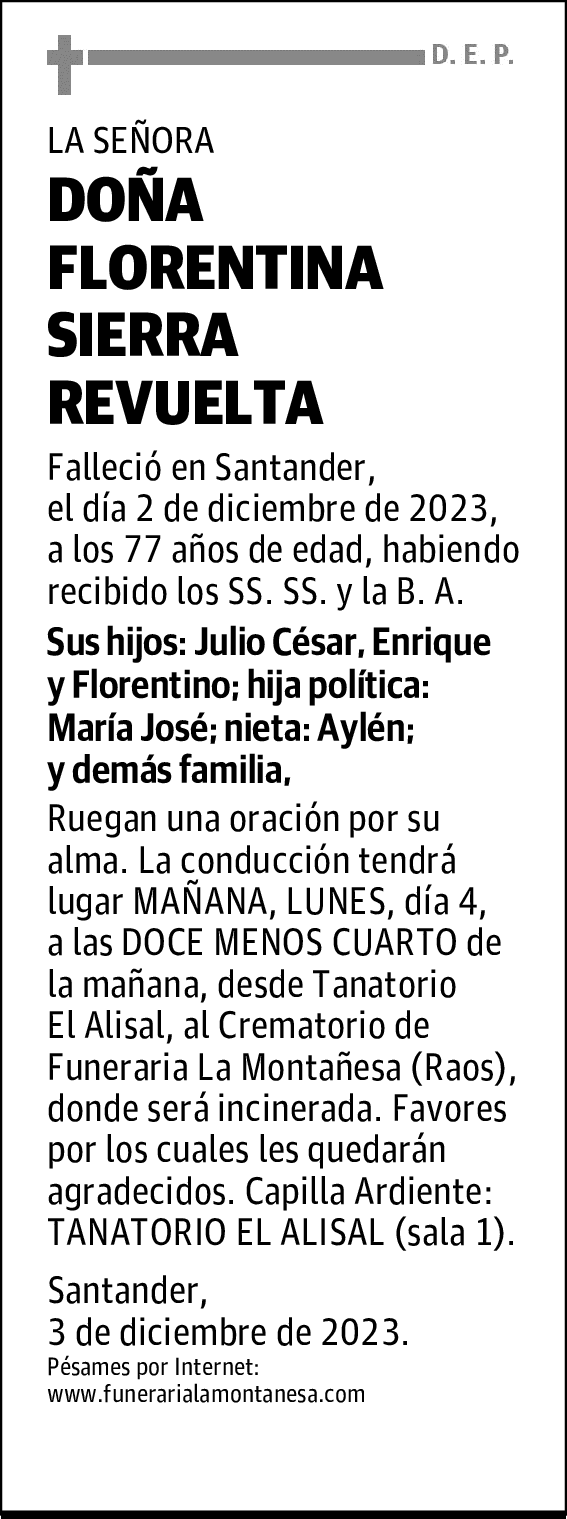 D. E. P.

LA SEÑORA

DOÑA FLORENTINA SIERRA REVUELTA

Falleció en Santander, el día 2 de diciembre de 2023, a los 77 años de edad, habiendo recibido los SS. SS. y la B. A.

Sus hijos: Julio César, Enrique y Florentino; hija política: María José; nieta: Aylén; y demás familia,

Ruegan una oración por su alma. La conducción tendrá lugar MAÑANA, LUNES, día 4, a las DOCE MENOS CUARTO de la mañana, desde Tanatorio El Alisal, al Crematorio de Funeraria La Montañesa (Raos), donde será incinerada. Favores por los cuales les quedarán agradecidos. Capilla Ardiente: TANATORIO EL ALISAL (sala 1).

Santander, 3 de diciembre de 2023.

Pésames por Internet: www.funerarialamontanesa.com